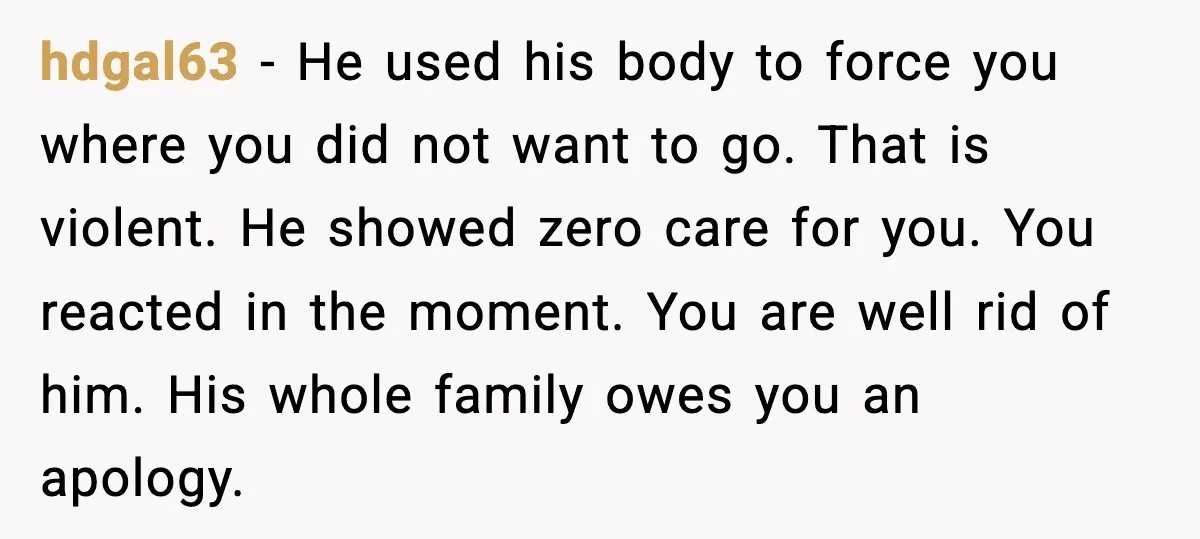 hdgal63 - He used his body to force you where you did not want to go. That is violent. He showed zero care for you. You reacted in the moment. You are well rid of him. His whole family owes you an apology.